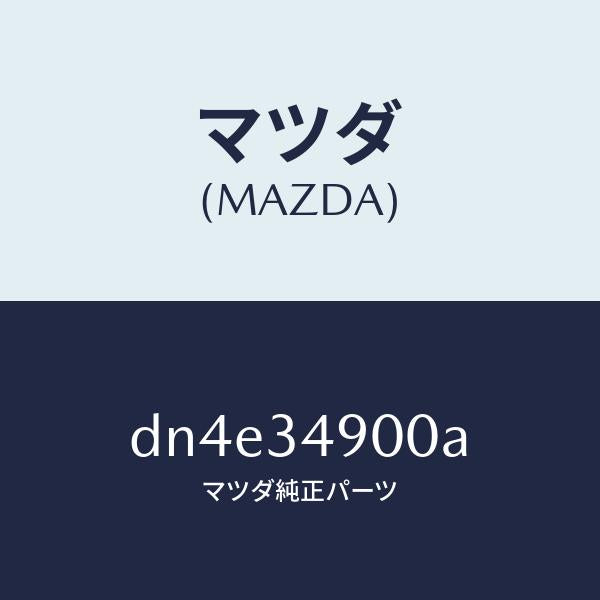 マツダ
(MAZDA)

dn4e34900a
マツダ純正パーツ